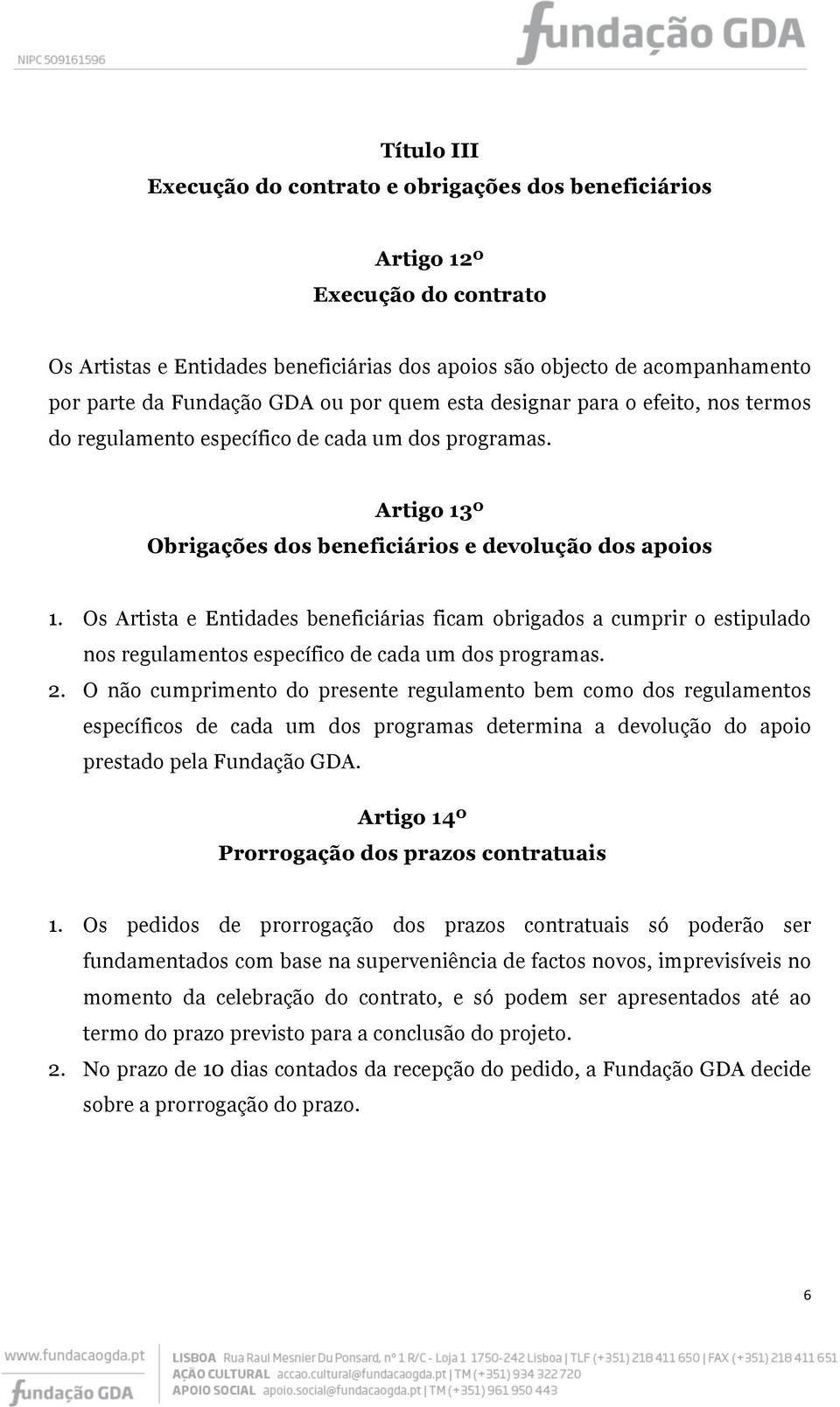 NIPC 509161596

fundação GDA

Título III
Execução do contrato e obrigações dos beneficiários

Artigo 12º
Execução do contrato

Os Artistas e Entidades beneficiárias dos apoios são objecto de acompanhamento por parte da Fundação GDA ou por quem esta designar para o efeito, nos termos do regulamento específico de cada um dos programas.

Artigo 13º
Obrigações dos beneficiários e devolução dos apoios

1. Os Artista e Entidades beneficiárias ficam obrigados a cumprir o estipulado nos regulamentos específico de cada um dos programas.
2. O não cumprimento do presente regulamento bem como dos regulamentos específicos de cada um dos programas determina a devolução do apoio prestado pela Fundação GDA.

Artigo 14º
Prorrogação dos prazos contratuais

1. Os pedidos de prorrogação dos prazos contratuais só poderão ser fundamentados com base na superveniência de factos novos, imprevisíveis no momento da celebração do contrato, e só podem ser apresentados até ao termo do prazo previsto para a conclusão do projeto.
2. No prazo de 10 dias contados da recepção do pedido, a Fundação GDA decide sobre a prorrogação do prazo.

6

www.fundacaogda.pt
fundação GDA
LISBOA Rua Raul Mesnier Du Ponsard, nº 1 R/C - Loja 1 1750-242 Lisboa | TLF (+351) 218 411 650 | FAX (+351) 218 411 651
AÇÃO CULTURAL accao.cultural@fundacaogda.pt | TM (+351) 934 322 720
APOIO SOCIAL apoio.social@fundacaogda.pt | TM (+351) 961 950 443